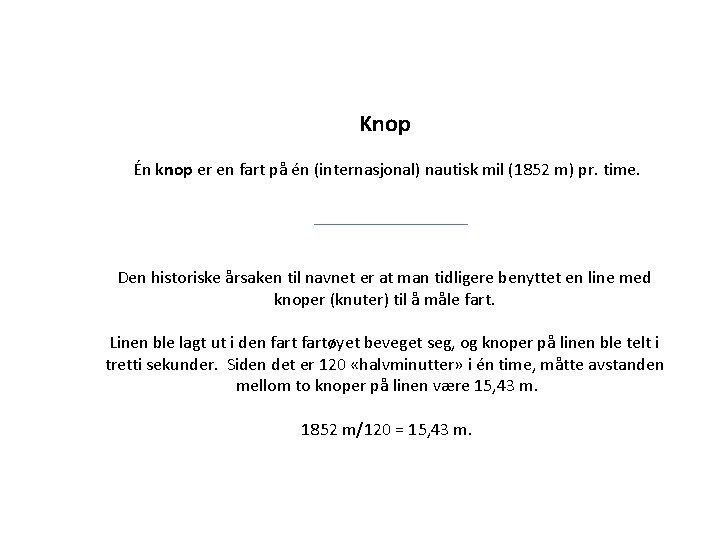 Knop

Én knop er en fart på én (internasjonal) nautisk mil (1852 m) pr. time.

Den historiske årsaken til navnet er at man tidligere benyttet en line med knoper (knuter) til å måle fart.

Linen ble lagt ut i den fart fartøyet beveget seg, og knoper på linen ble telt i tretti sekunder. Siden det er 120 «halvminutter» i én time, måtte avstanden mellom to knoper på linen være 15,43 m.

1852 m/120 = 15,43 m.